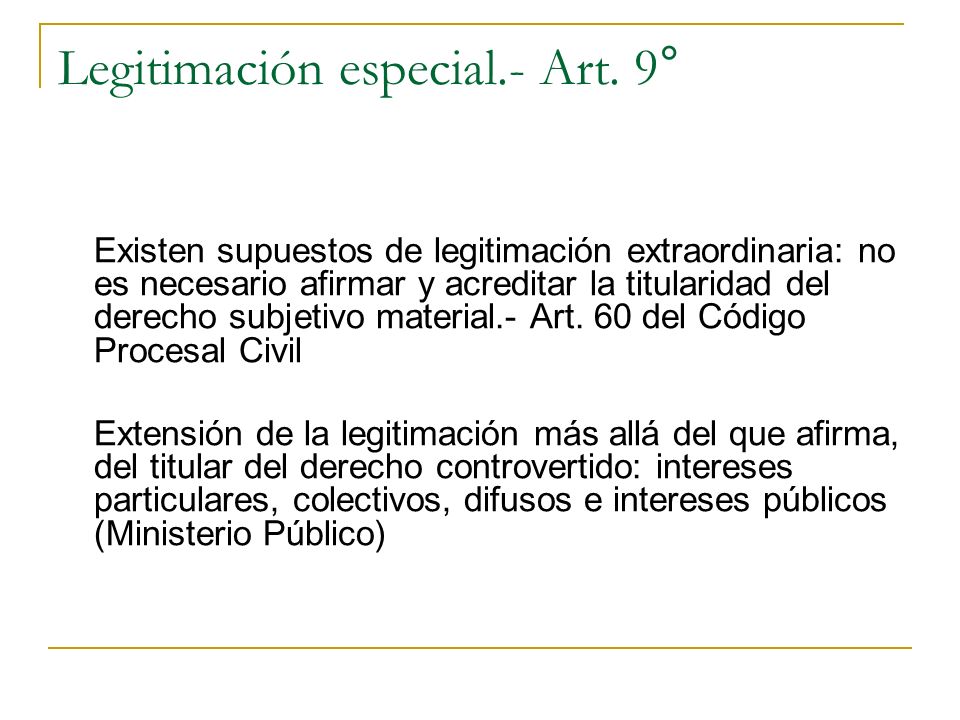 Legitimación especial.- Art. 9°

Existen supuestos de legitimación extraordinaria: no es necesario afirmar y acreditar la titularidad del derecho subjetivo material.- Art. 60 del Código Procesal Civil

Extensión de la legitimación más allá del que afirma, del titular del derecho controvertido: intereses particulares, colectivos, difusos e intereses públicos (Ministerio Público)